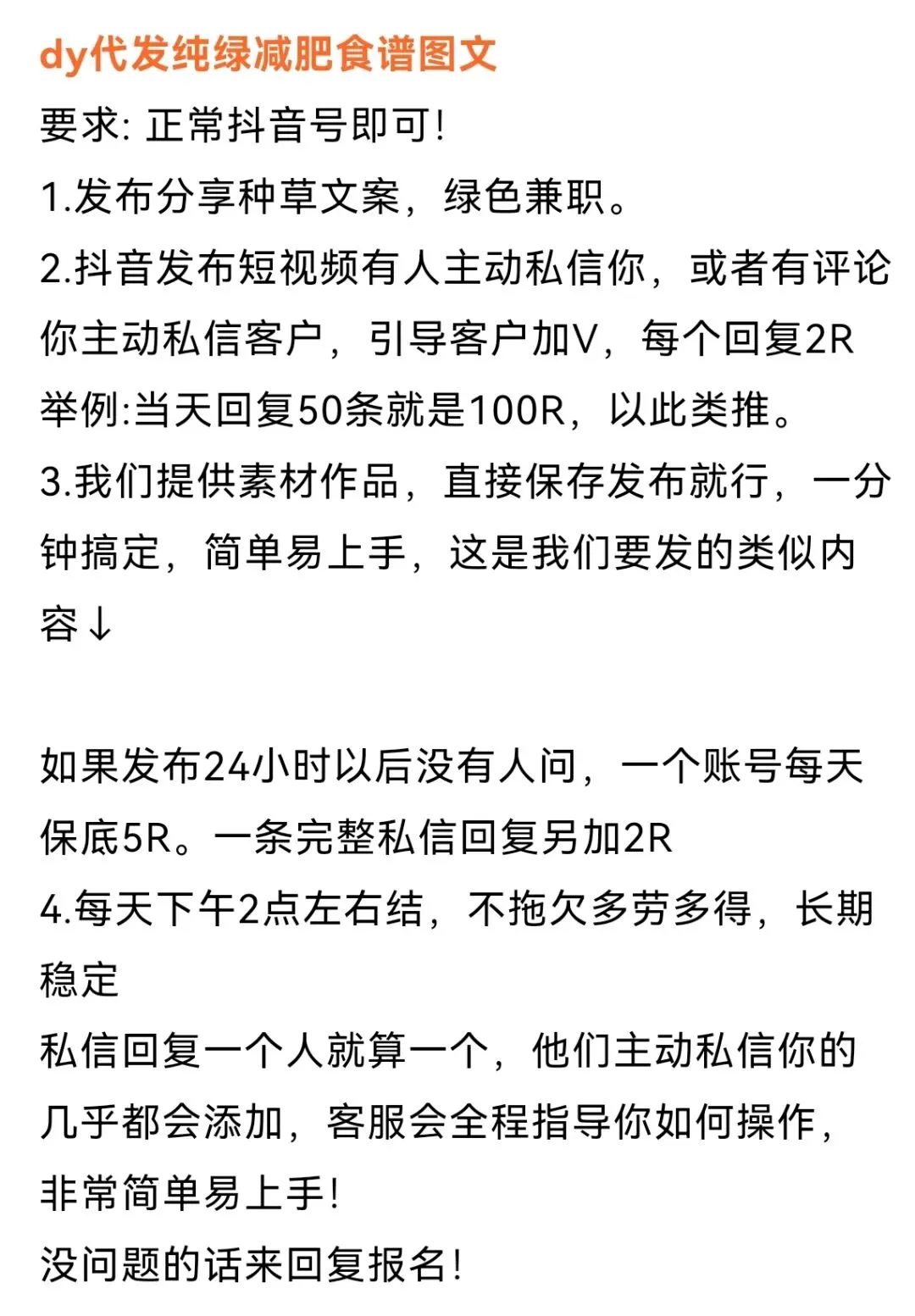 dy代发纯绿减肥食谱图文

要求: 正常抖音号即可!
1.发布分享种草文案，绿色兼职。
2.抖音发布短视频有人主动私信你，或者有评论你主动私信客户，引导客户加V，每个回复2R
举例:当天回复50条就是100R，以此类推。
3.我们提供素材作品，直接保存发布就行，一分钟搞定，简单易上手，这是我们要发的类似内容↓

如果发布24小时以后没有人问，一个账号每天保底5R。一条完整私信回复另加2R
4.每天下午2点左右结，不拖欠多劳多得，长期稳定
私信回复一个人就算一个，他们主动私信你的几乎都会添加，客服会全程指导你如何操作，非常简单易上手!
没问题的话来回复报名!